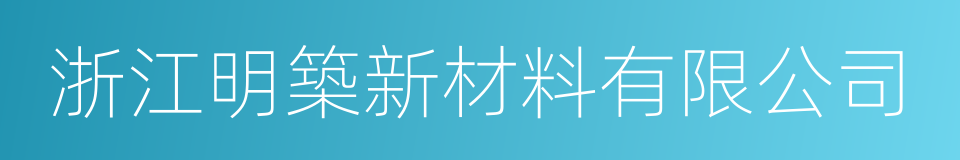 浙江明築新材料有限公司